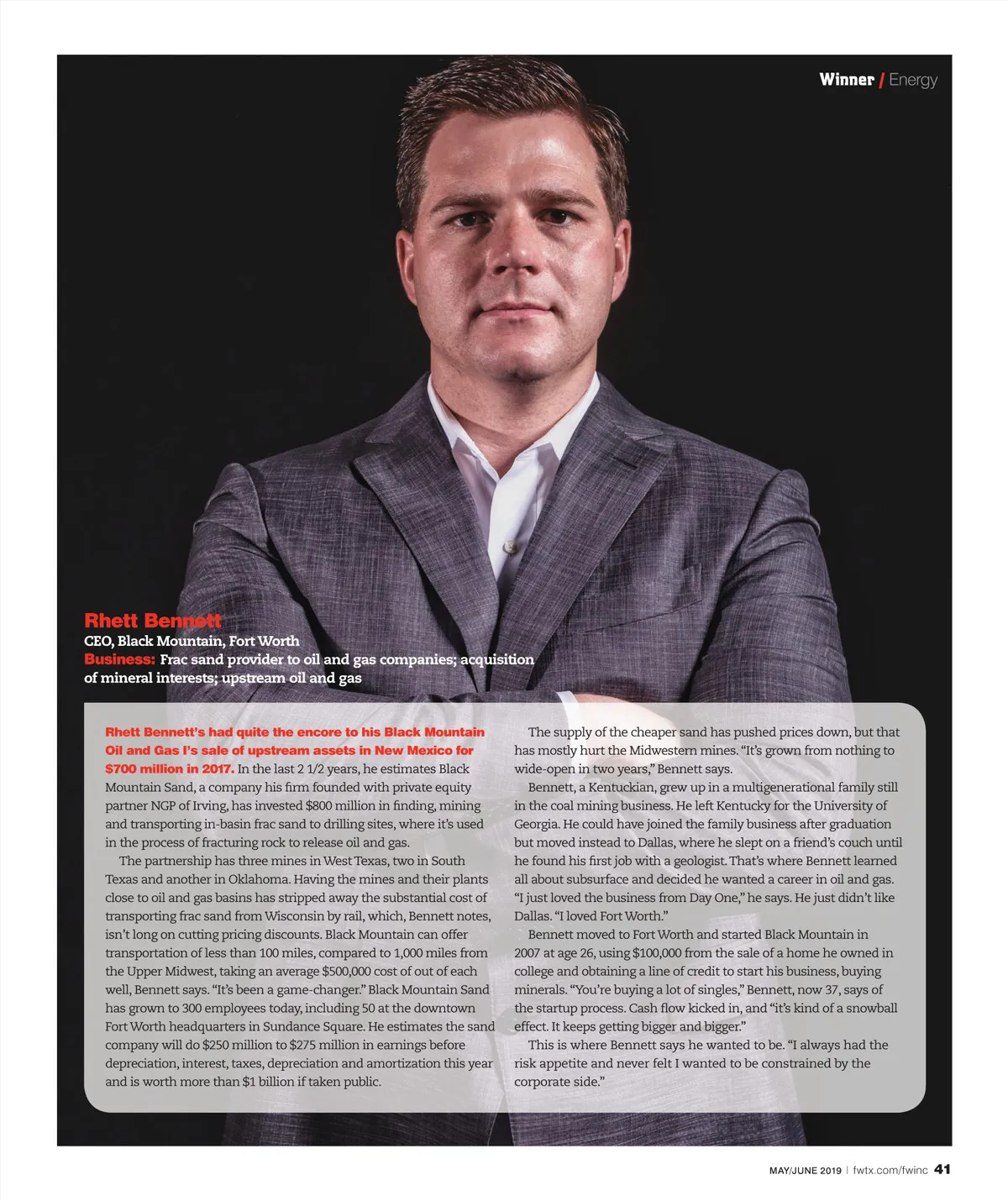 Winner / Energy

Rhett Bennett
CEO, Black Mountain, Fort Worth
Business: Frac sand provider to oil and gas companies; acquisition of mineral interests; upstream oil and gas

Rhett Bennett's had quite the encore to his Black Mountain Oil and Gas I's sale of upstream assets in New Mexico for $700 million in 2017. In the last 2 1/2 years, he estimates Black Mountain Sand, a company his firm founded with private equity partner NGP of Irving, has invested $800 million in finding, mining and transporting in-basin frac sand to drilling sites, where it's used in the process of fracturing rock to release oil and gas.

The partnership has three mines in West Texas, two in South Texas and another in Oklahoma. Having the mines and their plants close to oil and gas basins has stripped away the substantial cost of transporting frac sand from Wisconsin by rail, which, Bennett notes, isn't long on cutting pricing discounts. Black Mountain can offer transportation of less than 100 miles, compared to 1,000 miles from the Upper Midwest, taking an average $500,000 cost of out of each well, Bennett says. "It's been a game-changer." Black Mountain Sand has grown to 300 employees today, including 50 at the downtown Fort Worth headquarters in Sundance Square. He estimates the sand company will do $250 million to $275 million in earnings before depreciation, interest, taxes, depreciation and amortization this year and is worth more than $1 billion if taken public.

The supply of the cheaper sand has pushed prices down, but that has mostly hurt the Midwestern mines. "It's grown from nothing to wide-open in two years," Bennett says.

Bennett, a Kentuckian, grew up in a multigenerational family still in the coal mining business. He left Kentucky for the University of Georgia. He could have joined the family business after graduation but moved instead to Dallas, where he slept on a friend's couch until he found his first job with a geologist. That's where Bennett learned all about subsurface and decided he wanted a career in oil and gas. "I just loved the business from Day One," he says. He just didn't like Dallas. "I loved Fort Worth."

Bennett moved to Fort Worth and started Black Mountain in 2007 at age 26, using $100,000 from the sale of a home he owned in college and obtaining a line of credit to start his business, buying minerals. "You're buying a lot of singles," Bennett, now 37, says of the startup process. Cash flow kicked in, and "it's kind of a snowball effect. It keeps getting bigger and bigger."

This is where Bennett says he wanted to be. "I always had the risk appetite and never felt I wanted to be constrained by the corporate side."

MAY/JUNE 2019 | fwtx.com/fwinc 41